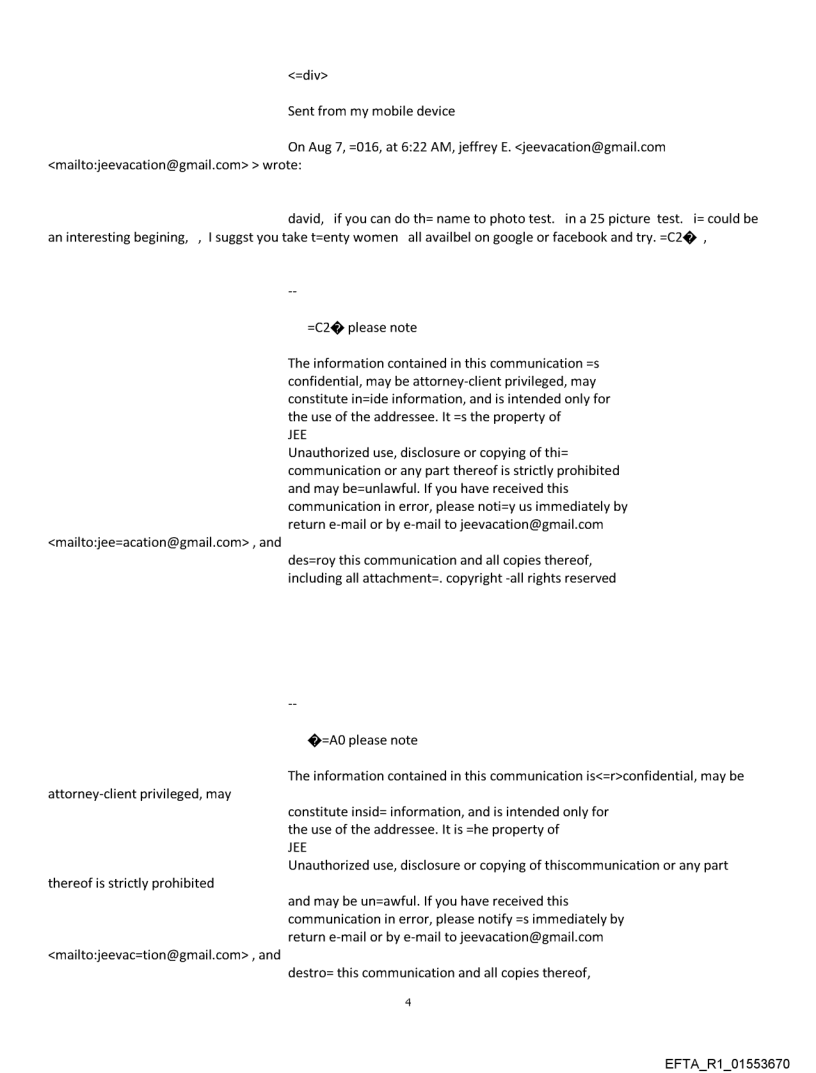 <=div>

Sent from my mobile device

On Aug 7, =016, at 6:22 AM, jeffrey E. <jeevacation@gmail.com <mailto:jeevacation@gmail.com> > wrote:

david,   if you can do th= name to photo test.   in a 25 picture  test.   i= could be an interesting begining,   , I suggst you take t=enty women   all availbel on google or facebook and try. =C2� ,

--

=C2� please note

The information contained in this communication =s confidential, may be attorney-client privileged, may constitute in=ide information, and is intended only for the use of the addressee. It =s the property of JEE
Unauthorized use, disclosure or copying of thi= communication or any part thereof is strictly prohibited and may be=unlawful. If you have received this communication in error, please noti=y us immediately by return e-mail or by e-mail to jeevacation@gmail.com <mailto:jee=acation@gmail.com> , and des=roy this communication and all copies thereof, including all attachment=. copyright -all rights reserved

--

�=A0 please note

The information contained in this communication is<=r>confidential, may be attorney-client privileged, may
constitute insid= information, and is intended only for the use of the addressee. It is =he property of
JEE
Unauthorized use, disclosure or copying of thiscommunication or any part thereof is strictly prohibited
and may be un=awful. If you have received this communication in error, please notify =s immediately by return e-mail or by e-mail to jeevacation@gmail.com <mailto:jeevac=tion@gmail.com> , and
destro= this communication and all copies thereof,

4

EFTA_R1_01553670